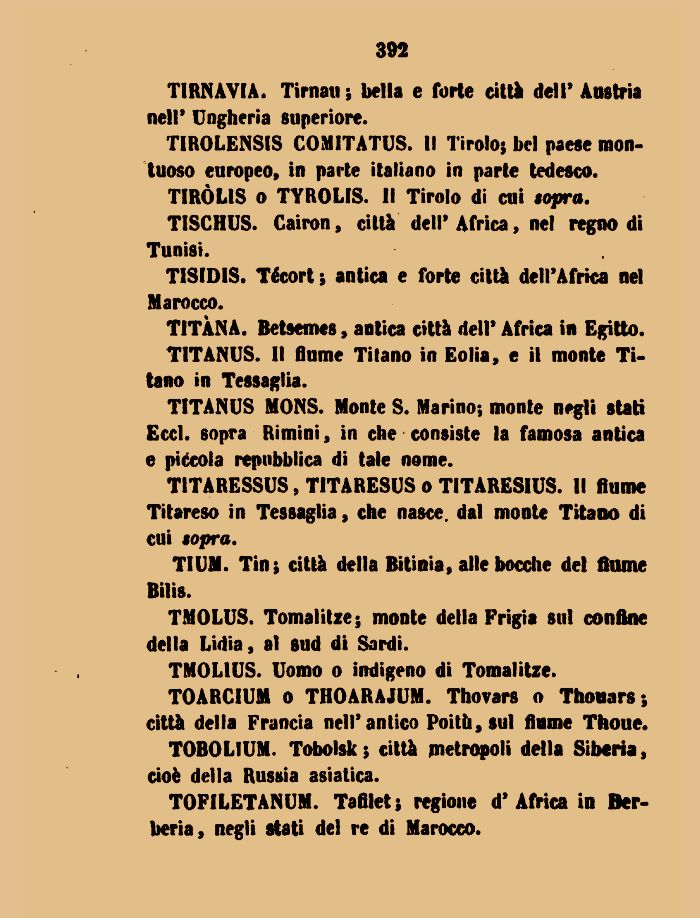 392

TIRNAVIA. Tirnau; bella e forte città dell' Austria nell' Ungheria superiore.

TIROLENSIS COMITATUS. Il Tirolo; bel paese montuoso europeo, in parte italiano in parte tedesco.

TIRÒLIS o TYROLIS. Il Tirolo di cui sopra.

TISCHUS. Cairon, città dell' Africa, nel regno di Tunisi.

TISIDIS. Técort; antica e forte città dell'Africa nel Marocco.

TITÀNA. Betsemes, antica città dell' Africa in Egitto.

TITANUS. Il fiume Titano in Eolia, e il monte Titano in Tessaglia.

TITANUS MONS. Monte S. Marino; monte negli stati Eccl. sopra Rimini, in che consiste la famosa antica e piccola repubblica di tale nome.

TITARESSUS, TITARESUS o TITARESIUS. Il fiume Titareso in Tessaglia, che nasce dal monte Titano di cui sopra.

TIUM. Tin; città della Bitinia, alle bocche del fiume Bilis.

TMOLUS. Tomalitze; monte della Frigia sul confine della Lidia, al sud di Sardi.

TMOLIUS. Uomo o indigeno di Tomalitze.

TOARCIUM o THOARAJUM. Thovars o Thouars; città della Francia nell' antico Poitù, sul fiume Thoue.

TOBOLIUM. Tobolsk; città metropoli della Siberia, cioè della Russia asiatica.

TOFILETANUM. Tafilet; regione d' Africa in Berberia, negli stati del re di Marocco.